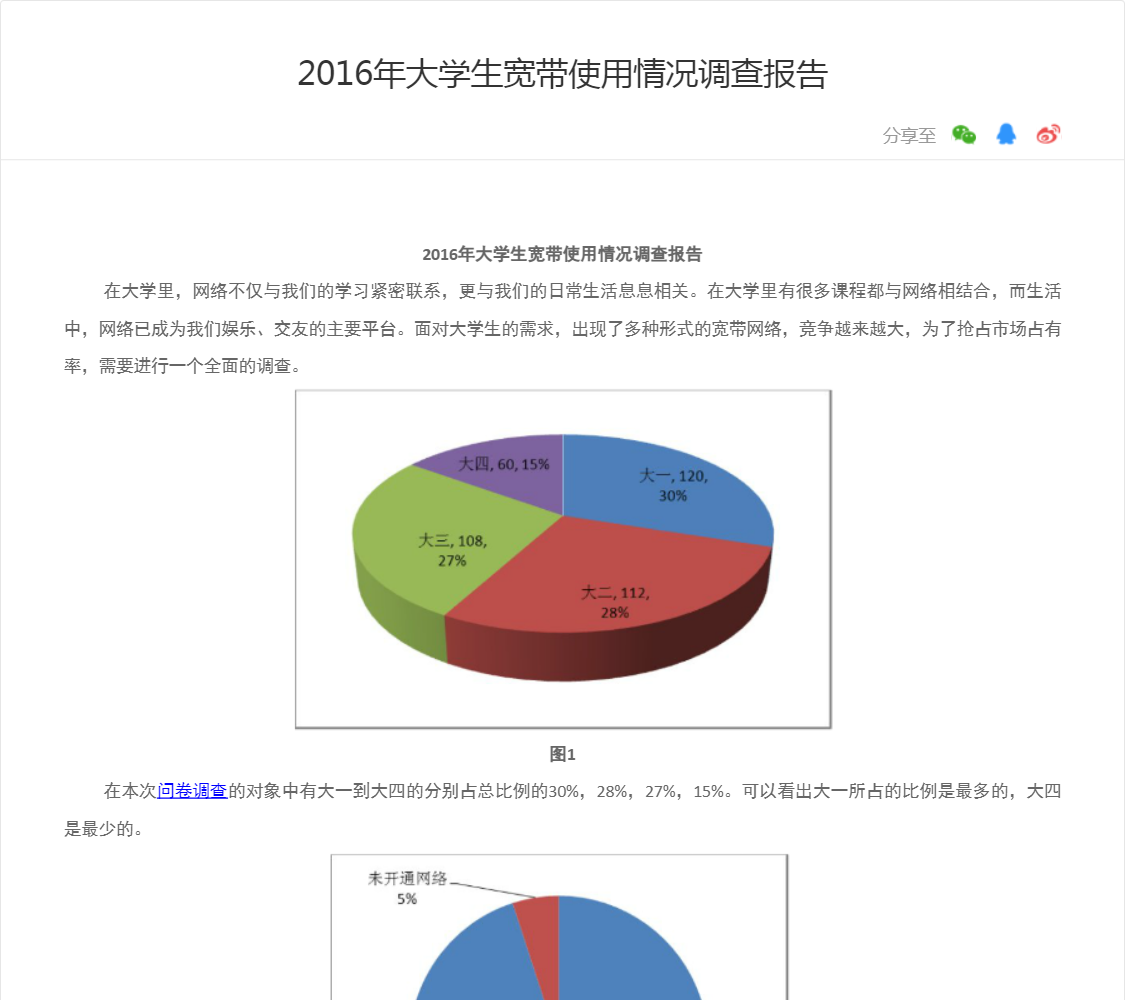 2016年大学生宽带使用情况调查报告

分享至

2016年大学生宽带使用情况调查报告

在大学里，网络不仅与我们的学习紧密联系，更与我们的日常生活息息相关。在大学里有很多课程都与网络相结合，而生活中，网络已成为我们娱乐、交友的主要平台。面对大学生的需求，出现了多种形式的宽带网络，竞争越来越大，为了抢占市场占有率，需要进行一个全面的调查。

大四, 60, 15%

大一, 120, 30%

大三, 108, 27%

大二, 112, 28%

图1

在本次问卷调查的对象中有大一到大四的分别占总比例的30%，28%，27%，15%。可以看出大一所占的比例是最多的，大四是最少的。

未开通网络 5%